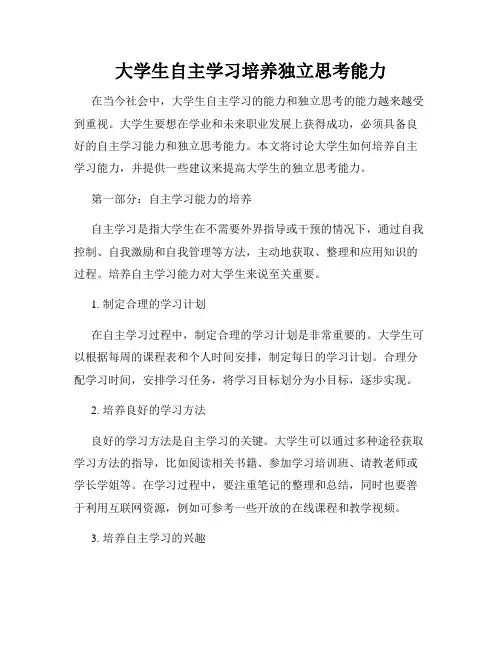 大学生自主学习培养独立思考能力

在当今社会中，大学生自主学习的能力和独立思考的能力越来越受到重视。大学生要想在学业和未来职业发展上获得成功，必须具备良好的自主学习能力和独立思考能力。本文将讨论大学生如何培养自主学习能力，并提供一些建议来提高大学生的独立思考能力。

第一部分：自主学习能力的培养

自主学习是指大学生在不需要外界指导或干预的情况下，通过自我控制、自我激励和自我管理等方法，主动地获取、整理和应用知识的过程。培养自主学习能力对大学生来说至关重要。

1. 制定合理的学习计划

在自主学习过程中，制定合理的学习计划是非常重要的。大学生可以根据每周的课程表和个人时间安排，制定每日的学习计划。合理分配学习时间，安排学习任务，将学习目标划分为小目标，逐步实现。

2. 培养良好的学习方法

良好的学习方法是自主学习的关键。大学生可以通过多种途径获取学习方法的指导，比如阅读相关书籍、参加学习培训班、请教老师或学长学姐等。在学习过程中，要注重笔记的整理和总结，同时也要善于利用互联网资源，例如可参考一些开放的在线课程和教学视频。

3. 培养自主学习的兴趣